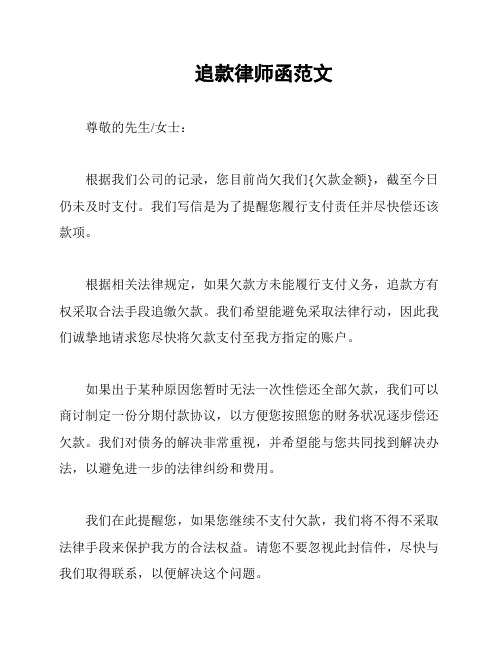 追款律师函范文

尊敬的先生/女士：

根据我们公司的记录，您目前尚欠我们{欠款金额}，截至今日仍未及时支付。我们写信是为了提醒您履行支付责任并尽快偿还该款项。

根据相关法律规定，如果欠款方未能履行支付义务，追款方有权采取合法手段追缴欠款。我们希望能避免采取法律行动，因此我们诚挚地请求您尽快将欠款支付至我方指定的账户。

如果出于某种原因您暂时无法一次性偿还全部欠款，我们可以商讨制定一份分期付款协议，以方便您按照您的财务状况逐步偿还欠款。我们对债务的解决非常重视，并希望能与您共同找到解决办法，以避免进一步的法律纠纷和费用。

我们在此提醒您，如果您继续不支付欠款，我们将不得不采取法律手段来保护我方的合法权益。请您不要忽视此封信件，尽快与我们取得联系，以便解决这个问题。